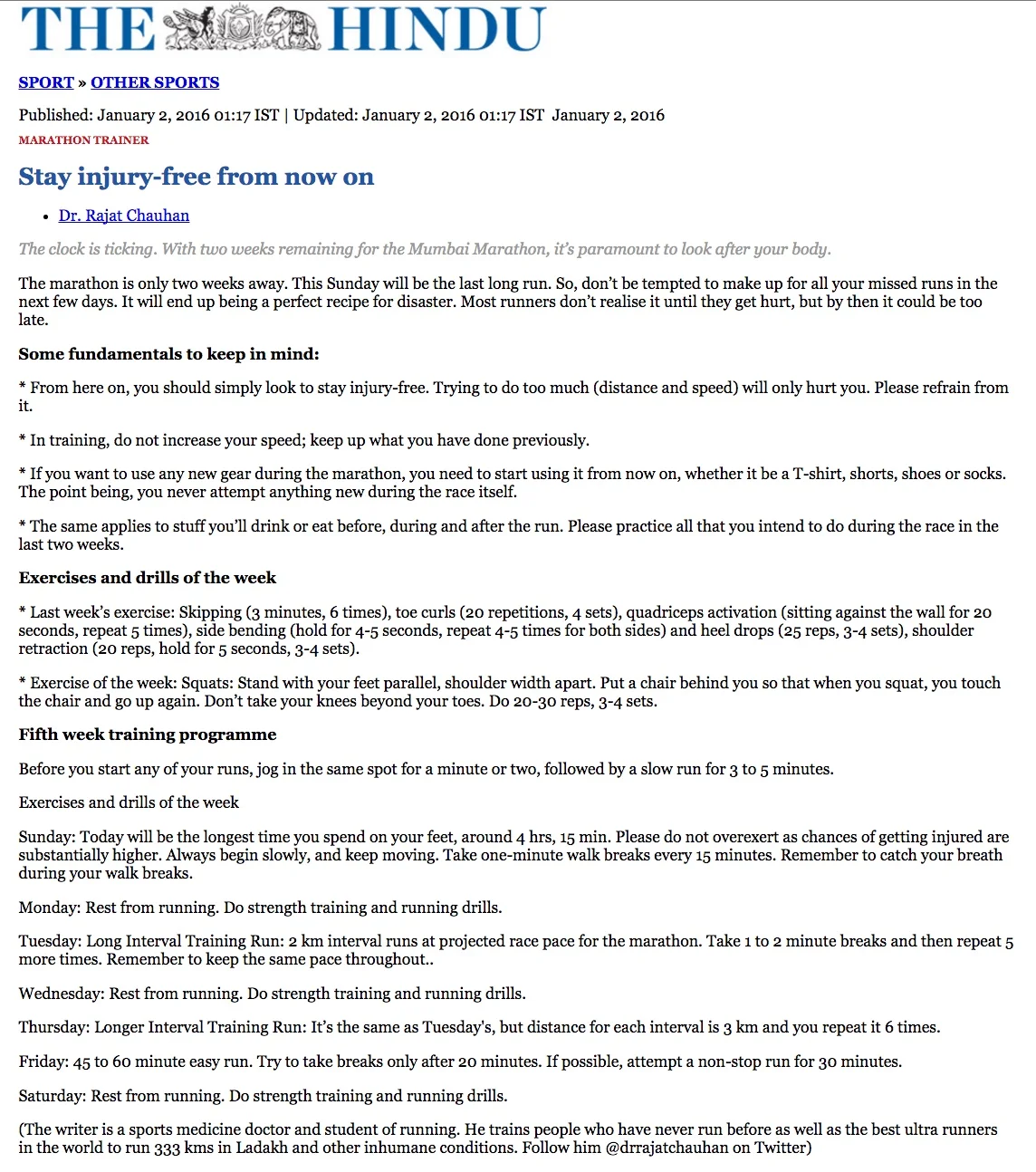 THE HINDU

SPORT » OTHER SPORTS

Published: January 2, 2016 01:17 IST | Updated: January 2, 2016 01:17 IST January 2, 2016

MARATHON TRAINER

Stay injury-free from now on

• Dr. Rajat Chauhan

The clock is ticking. With two weeks remaining for the Mumbai Marathon, it's paramount to look after your body.

The marathon is only two weeks away. This Sunday will be the last long run. So, don't be tempted to make up for all your missed runs in the next few days. It will end up being a perfect recipe for disaster. Most runners don't realise it until they get hurt, but by then it could be too late.

Some fundamentals to keep in mind:

* From here on, you should simply look to stay injury-free. Trying to do too much (distance and speed) will only hurt you. Please refrain from it.

* In training, do not increase your speed; keep up what you have done previously.

* If you want to use any new gear during the marathon, you need to start using it from now on, whether it be a T-shirt, shorts, shoes or socks. The point being, you never attempt anything new during the race itself.

* The same applies to stuff you'll drink or eat before, during and after the run. Please practice all that you intend to do during the race in the last two weeks.

Exercises and drills of the week

* Last week's exercise: Skipping (3 minutes, 6 times), toe curls (20 repetitions, 4 sets), quadriceps activation (sitting against the wall for 20 seconds, repeat 5 times), side bending (hold for 4-5 seconds, repeat 4-5 times for both sides) and heel drops (25 reps, 3-4 sets), shoulder retraction (20 reps, hold for 5 seconds, 3-4 sets).

* Exercise of the week: Squats: Stand with your feet parallel, shoulder width apart. Put a chair behind you so that when you squat, you touch the chair and go up again. Don't take your knees beyond your toes. Do 20-30 reps, 3-4 sets.

Fifth week training programme

Before you start any of your runs, jog in the same spot for a minute or two, followed by a slow run for 3 to 5 minutes.

Exercises and drills of the week

Sunday: Today will be the longest time you spend on your feet, around 4 hrs, 15 min. Please do not overexert as chances of getting injured are substantially higher. Always begin slowly, and keep moving. Take one-minute walk breaks every 15 minutes. Remember to catch your breath during your walk breaks.

Monday: Rest from running. Do strength training and running drills.

Tuesday: Long Interval Training Run: 2 km interval runs at projected race pace for the marathon. Take 1 to 2 minute breaks and then repeat 5 more times. Remember to keep the same pace throughout..

Wednesday: Rest from running. Do strength training and running drills.

Thursday: Longer Interval Training Run: It's the same as Tuesday's, but distance for each interval is 3 km and you repeat it 6 times.

Friday: 45 to 60 minute easy run. Try to take breaks only after 20 minutes. If possible, attempt a non-stop run for 30 minutes.

Saturday: Rest from running. Do strength training and running drills.

(The writer is a sports medicine doctor and student of running. He trains people who have never run before as well as the best ultra runners in the world to run 333 kms in Ladakh and other inhumane conditions. Follow him @drrajatchauhan on Twitter)